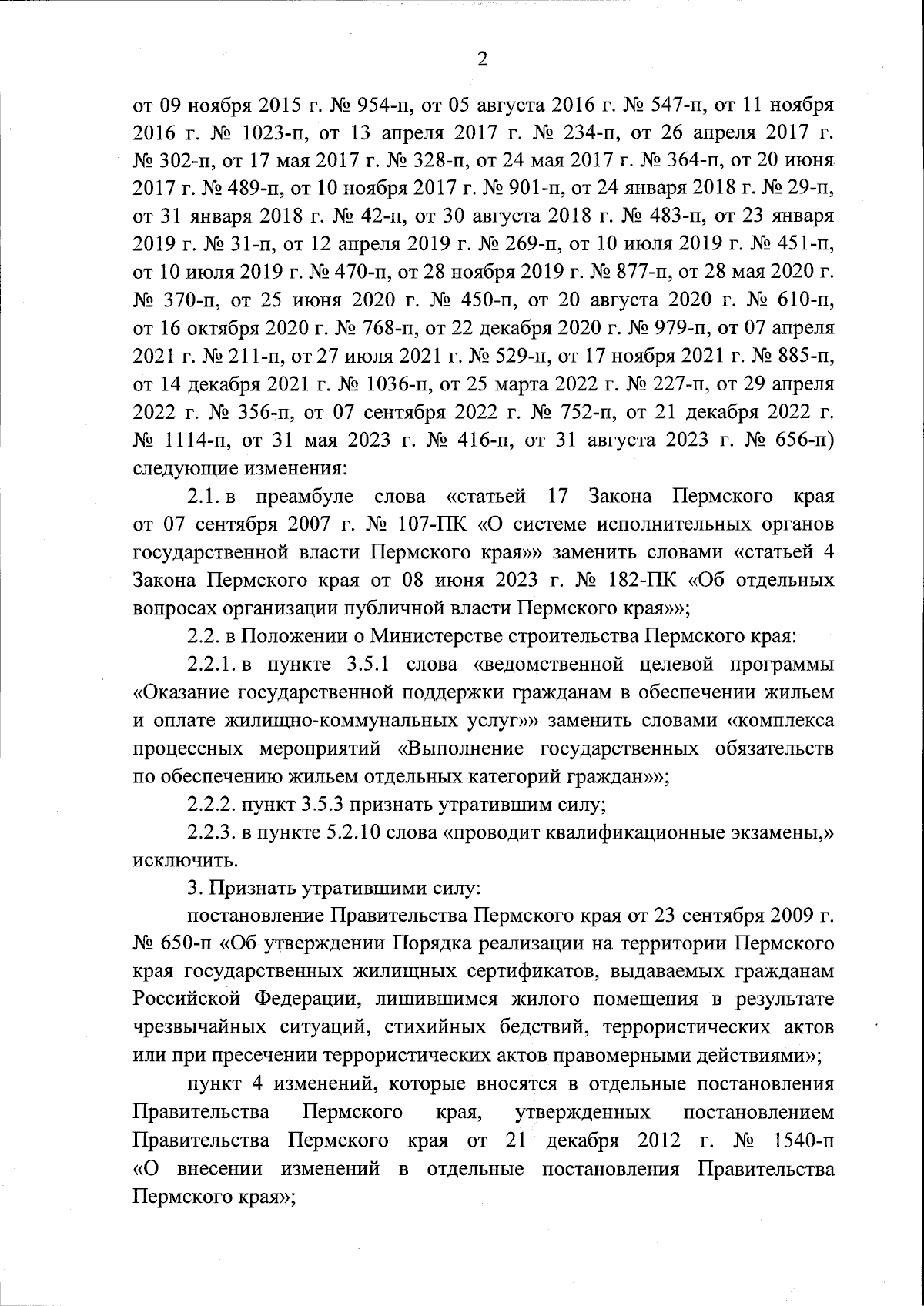 2

от 09 ноября 2015 г. № 954-п, от 05 августа 2016 г. № 547-п, от 11 ноября 2016 г. № 1023-п, от 13 апреля 2017 г. № 234-п, от 26 апреля 2017 г. № 302-п, от 17 мая 2017 г. № 328-п, от 24 мая 2017 г. № 364-п, от 20 июня 2017 г. № 489-п, от 10 ноября 2017 г. № 901-п, от 24 января 2018 г. № 29-п, от 31 января 2018 г. № 42-п, от 30 августа 2018 г. № 483-п, от 23 января 2019 г. № 31-п, от 12 апреля 2019 г. № 269-п, от 10 июля 2019 г. № 451-п, от 10 июля 2019 г. № 470-п, от 28 ноября 2019 г. № 877-п, от 28 мая 2020 г. № 370-п, от 25 июня 2020 г. № 450-п, от 20 августа 2020 г. № 610-п, от 16 октября 2020 г. № 768-п, от 22 декабря 2020 г. № 979-п, от 07 апреля 2021 г. № 211-п, от 27 июля 2021 г. № 529-п, от 17 ноября 2021 г. № 885-п, от 14 декабря 2021 г. № 1036-п, от 25 марта 2022 г. № 227-п, от 29 апреля 2022 г. № 356-п, от 07 сентября 2022 г. № 752-п, от 21 декабря 2022 г. № 1114-п, от 31 мая 2023 г. № 416-п, от 31 августа 2023 г. № 656-п) следующие изменения:

2.1. в преамбуле слова «статьей 17 Закона Пермского края от 07 сентября 2007 г. № 107-ПК «О системе исполнительных органов государственной власти Пермского края»» заменить словами «статьей 4 Закона Пермского края от 08 июня 2023 г. № 182-ПК «Об отдельных вопросах организации публичной власти Пермского края»»;

2.2. в Положении о Министерстве строительства Пермского края:

2.2.1. в пункте 3.5.1 слова «ведомственной целевой программы «Оказание государственной поддержки гражданам в обеспечении жильем и оплате жилищно-коммунальных услуг»» заменить словами «комплекса процессных мероприятий «Выполнение государственных обязательств по обеспечению жильем отдельных категорий граждан»»;

2.2.2. пункт 3.5.3 признать утратившим силу;

2.2.3. в пункте 5.2.10 слова «проводит квалификационные экзамены,» исключить.

3. Признать утратившими силу:

постановление Правительства Пермского края от 23 сентября 2009 г. № 650-п «Об утверждении Порядка реализации на территории Пермского края государственных жилищных сертификатов, выдаваемых гражданам Российской Федерации, лишившимся жилого помещения в результате чрезвычайных ситуаций, стихийных бедствий, террористических актов или при пресечении террористических актов правомерными действиями»;

пункт 4 изменений, которые вносятся в отдельные постановления Правительства Пермского края, утвержденных постановлением Правительства Пермского края от 21 декабря 2012 г. № 1540-п «О внесении изменений в отдельные постановления Правительства Пермского края»;